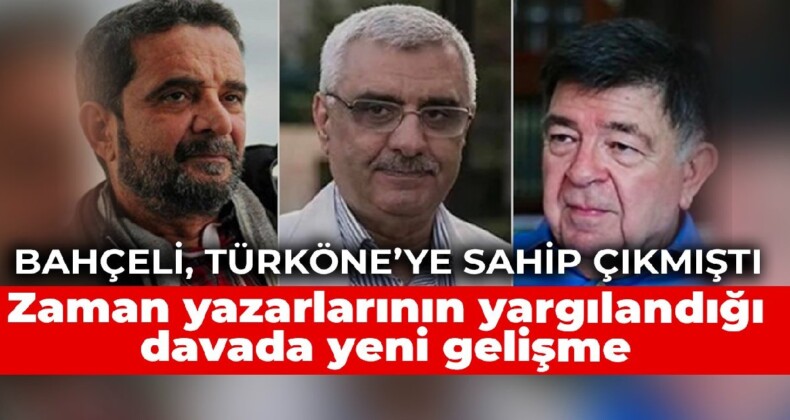 BAHÇELİ, TÜRKÖNE'YE SAHİP ÇIKMIŞTI

Zaman yazarlarının yargılandığı davada yeni gelişme